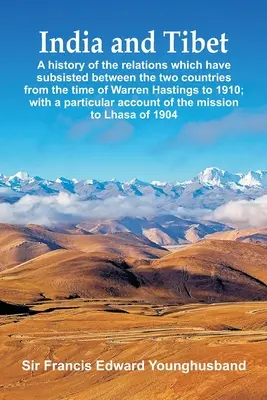 India and Tibet

A history of the relations which have subsisted between the two countries from the time of Warren Hastings to 1910; with a particular account of the mission to Lhasa of 1904

Sir Francis Edward Younghusband